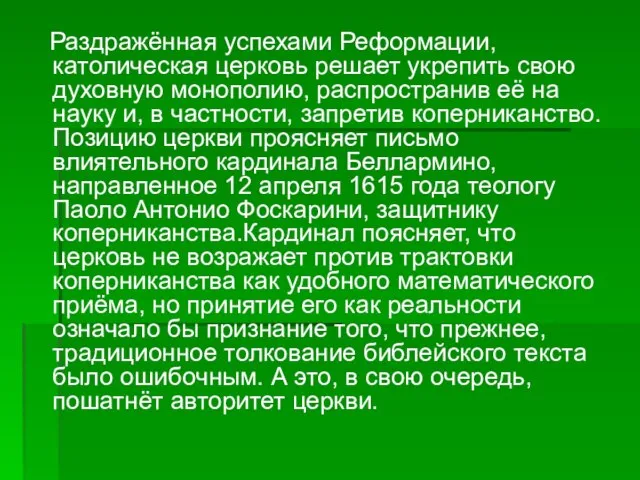 Раздражённая успехами Реформации, католическая церковь решает укрепить свою духовную монополию, распространив её на науку и, в частности, запретив коперниканство. Позицию церкви проясняет письмо влиятельного кардинала Беллармино, направленное 12 апреля 1615 года теологу Паоло Антонио Фоскарини, защитнику коперниканства.Кардинал поясняет, что церковь не возражает против трактовки коперниканства как удобного математического приёма, но принятие его как реальности означало бы признание того, что прежнее, традиционное толкование библейского текста было ошибочным. А это, в свою очередь, пошатнёт авторитет церкви.